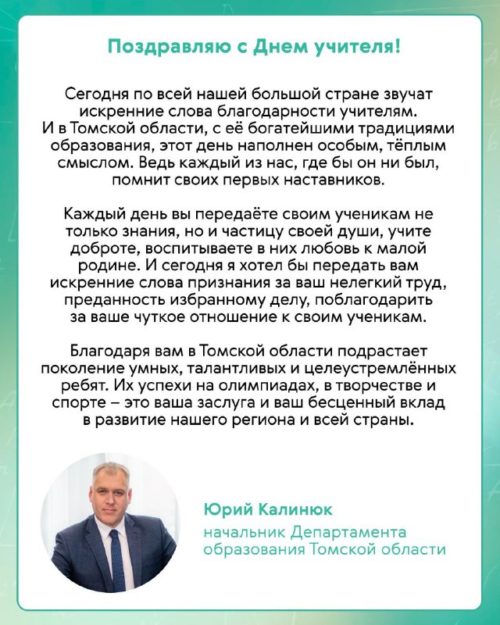 Поздравляю с Днем учителя!

Сегодня по всей нашей большой стране звучат искренние слова благодарности учителям. И в Томской области, с её богатейшими традициями образования, этот день наполнен особым, тёплым смыслом. Ведь каждый из нас, где бы он ни был, помнит своих первых наставников.

Каждый день вы передаёте своим ученикам не только знания, но и частицу своей души, учите доброте, воспитываете в них любовь к малой родине. И сегодня я хотел бы передать вам искренние слова признания за ваш нелегкий труд, преданность избранному делу, поблагодарить за ваше чуткое отношение к своим ученикам.

Благодаря вам в Томской области подрастает поколение умных, талантливых и целеустремлённых ребят. Их успехи на олимпиадах, в творчестве и спорте – это ваша заслуга и ваш бесценный вклад в развитие нашего региона и всей страны.

Юрий Калинюк
начальник Департамента образования Томской области